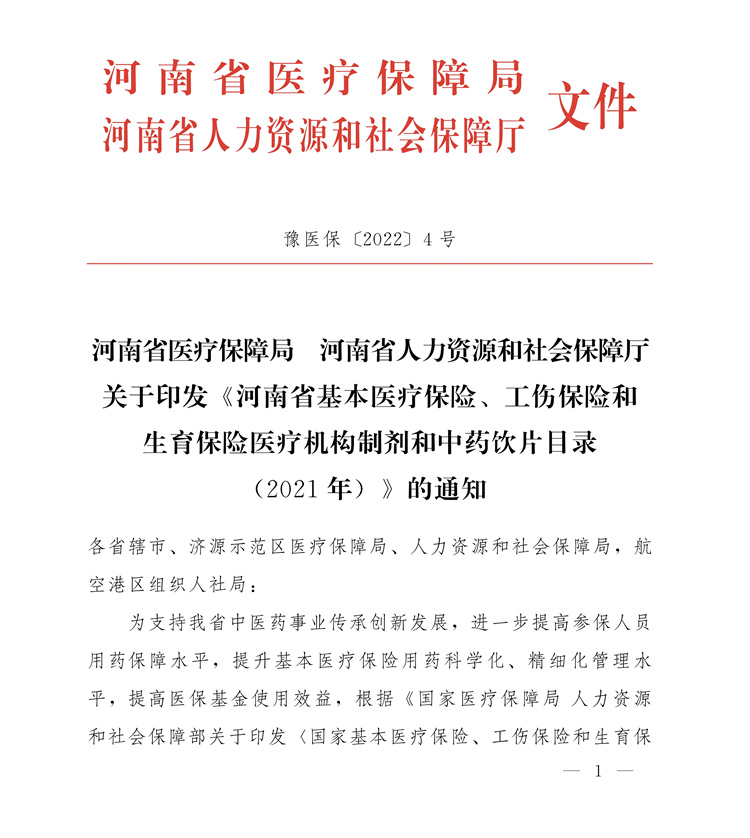 河南省医疗保障局
河南省人力资源和社会保障厅 文件

豫医保〔2022〕4号

河南省医疗保障局 河南省人力资源和社会保障厅关于印发《河南省基本医疗保险、工伤保险和生育保险医疗机构制剂和中药饮片目录（2021年）》的通知

各省辖市、济源示范区医疗保障局、人力资源和社会保障局，航空港区组织人社局：

为支持我省中医药事业传承创新发展，进一步提高参保人员用药保障水平，提升基本医疗保险用药科学化、精细化管理水平，提高医保基金使用效益，根据《国家医疗保障局 人力资源和社会保障部关于印发〈国家基本医疗保险、工伤保险和生育保

— 1 —